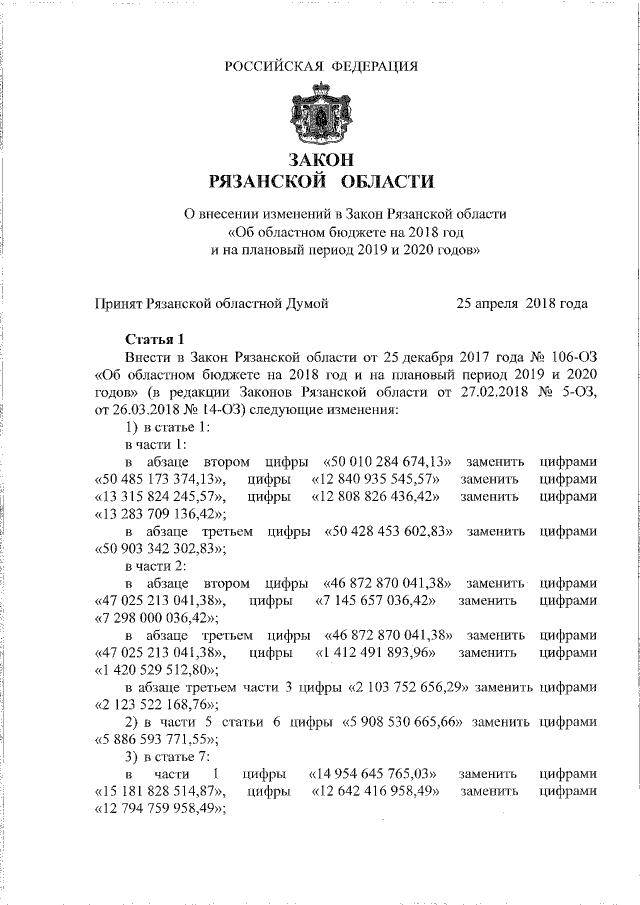 РОССИЙСКАЯ ФЕДЕРАЦИЯ

ЗАКОН
РЯЗАНСКОЙ ОБЛАСТИ

О внесении изменений в Закон Рязанской области «Об областном бюджете на 2018 год и на плановый период 2019 и 2020 годов»

Принят Рязанской областной Думой 25 апреля 2018 года

Статья 1
Внести в Закон Рязанской области от 25 декабря 2017 года № 106-ОЗ «Об областном бюджете на 2018 год и на плановый период 2019 и 2020 годов» (в редакции Законов Рязанской области от 27.02.2018 № 5-ОЗ, от 26.03.2018 № 14-ОЗ) следующие изменения:
1) в статье 1:
в части 1:
в абзаце втором цифры «50 010 284 674,13» заменить цифрами «50 485 173 374,13», цифры «12 840 935 545,57» заменить цифрами «13 315 824 245,57», цифры «12 808 826 436,42» заменить цифрами «13 283 709 136,42»;
в абзаце третьем цифры «50 428 453 602,83» заменить цифрами «50 903 342 302,83»;
в части 2:
в абзаце втором цифры «46 872 870 041,38» заменить цифрами «47 025 213 041,38», цифры «7 145 657 036,42» заменить цифрами «7 298 000 036,42»;
в абзаце третьем цифры «46 872 870 041,38» заменить цифрами «47 025 213 041,38», цифры «1 412 491 893,96» заменить цифрами «1 420 529 512,80»;
в абзаце третьем части 3 цифры «2 103 752 656,29» заменить цифрами «2 123 522 168,76»;
2) в части 5 статьи 6 цифры «5 908 530 665,66» заменить цифрами «5 886 593 771,55»;
3) в статье 7:
в части 1 цифры «14 954 645 765,03» заменить цифрами «15 181 828 514,87», цифры «12 642 416 958,49» заменить цифрами «12 794 759 958,49»;